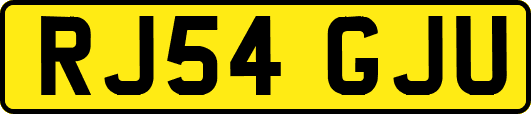 RJ54 GJU